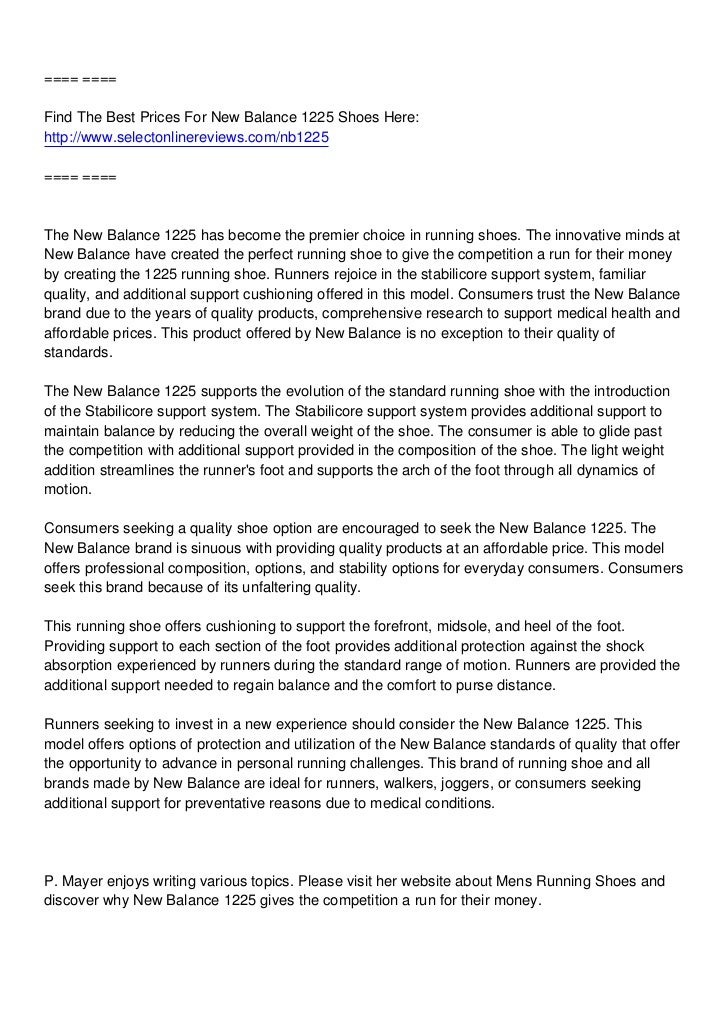 ==== ====

Find The Best Prices For New Balance 1225 Shoes Here:
http://www.selectonlinereviews.com/nb1225

==== ====

The New Balance 1225 has become the premier choice in running shoes. The innovative minds at New Balance have created the perfect running shoe to give the competition a run for their money by creating the 1225 running shoe. Runners rejoice in the stabilicore support system, familiar quality, and additional support cushioning offered in this model. Consumers trust the New Balance brand due to the years of quality products, comprehensive research to support medical health and affordable prices. This product offered by New Balance is no exception to their quality of standards.

The New Balance 1225 supports the evolution of the standard running shoe with the introduction of the Stabilicore support system. The Stabilicore support system provides additional support to maintain balance by reducing the overall weight of the shoe. The consumer is able to glide past the competition with additional support provided in the composition of the shoe. The light weight addition streamlines the runner's foot and supports the arch of the foot through all dynamics of motion.

Consumers seeking a quality shoe option are encouraged to seek the New Balance 1225. The New Balance brand is sinuous with providing quality products at an affordable price. This model offers professional composition, options, and stability options for everyday consumers. Consumers seek this brand because of its unfaltering quality.

This running shoe offers cushioning to support the forefront, midsole, and heel of the foot. Providing support to each section of the foot provides additional protection against the shock absorption experienced by runners during the standard range of motion. Runners are provided the additional support needed to regain balance and the comfort to purse distance.

Runners seeking to invest in a new experience should consider the New Balance 1225. This model offers options of protection and utilization of the New Balance standards of quality that offer the opportunity to advance in personal running challenges. This brand of running shoe and all brands made by New Balance are ideal for runners, walkers, joggers, or consumers seeking additional support for preventative reasons due to medical conditions.

P. Mayer enjoys writing various topics. Please visit her website about Mens Running Shoes and discover why New Balance 1225 gives the competition a run for their money.